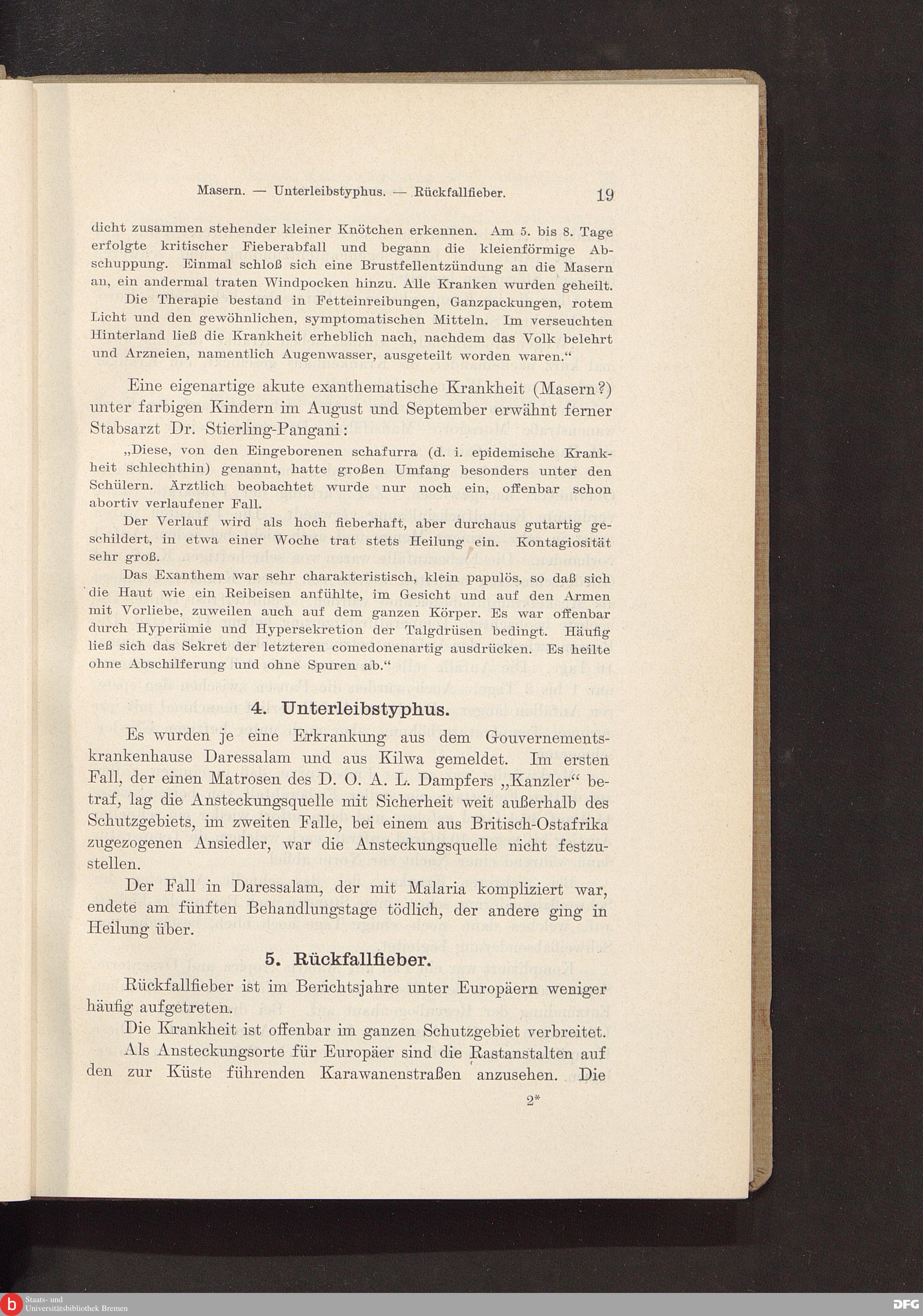 Masern. — Unterleibstyphus. — Rückfallfieber. 19

dicht zusammen stehender kleiner Knötchen erkennen. Am 5. bis 8. Tage erfolgte kritischer Fieberabfall und begann die kleienförmige Abschuppung. Einmal schloß sich eine Brustfellentzündung an die Masern an, ein andermal traten Windpocken hinzu. Alle Kranken wurden geheilt.

Die Therapie bestand in Fetteinreibungen, Ganzpackungen, rotem Licht und den gewöhnlichen, symptomatischen Mitteln. Im verseuchten Hinterland ließ die Krankheit erheblich nach, nachdem das Volk belehrt und Arzneien, namentlich Augenwasser, ausgeteilt worden waren."

Eine eigenartige akute exanthematische Krankheit (Masern?) unter farbigen Kindern im August und September erwähnt ferner Stabsarzt Dr. Stierling-Pangani:

„Diese, von den Eingeborenen schafurra (d. i. epidemische Krankheit schlechthin) genannt, hatte großen Umfang besonders unter den Schülern. Ärztlich beobachtet wurde nur noch ein, offenbar schon abortiv verlaufener Fall.

Der Verlauf wird als hoch fieberhaft, aber durchaus gutartig geschildert, in etwa einer Woche trat stets Heilung ein. Kontagiosität sehr groß.

Das Exanthem war sehr charakteristisch, klein papulös, so daß sich die Haut wie ein Reibeisen anfühlte, im Gesicht und auf den Armen mit Vorliebe, zuweilen auch auf dem ganzen Körper. Es war offenbar durch Hyperämie und Hypersekretion der Talgdrüsen bedingt. Häufig ließ sich das Sekret der letzteren comedonenartig ausdrücken. Es heilte ohne Abschilferung und ohne Spuren ab."

4. Unterleibstyphus.

Es wurden je eine Erkrankung aus dem Gouvernementskrankenhause Daressalam und aus Kilwa gemeldet. Im ersten Fall, der einen Matrosen des D. O. A. L. Dampfers „Kanzler" betraf, lag die Ansteckungsquelle mit Sicherheit weit außerhalb des Schutzgebiets, im zweiten Falle, bei einem aus Britisch-Ostafrika zugezogenen Ansiedler, war die Ansteckungsquelle nicht festzustellen.

Der Fall in Daressalam, der mit Malaria kompliziert war, endete am fünften Behandlungstage tödlich, der andere ging in Heilung über.

5. Rückfallfieber.

Rückfallfieber ist im Berichtsjahre unter Europäern weniger häufig aufgetreten.

Die Krankheit ist offenbar im ganzen Schutzgebiet verbreitet.

Als Ansteckungsorte für Europäer sind die Rastanstalten auf den zur Küste führenden Karawanenstraßen anzusehen. Die

2*

Staats- und
Universitätsbibliothek Bremen

DFG